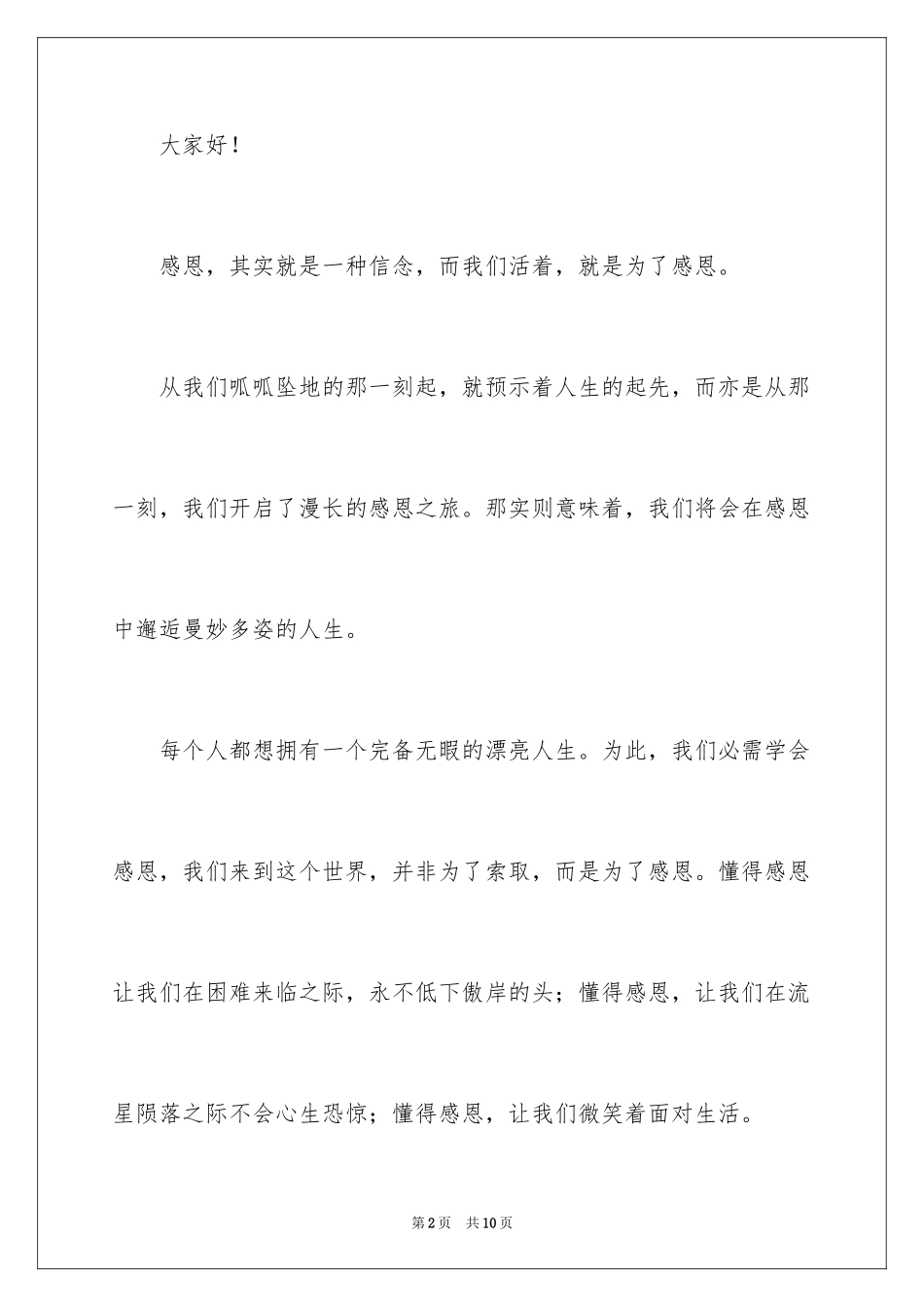 大家好！

感恩，其实就是一种信念，而我们活着，就是为了感恩。

从我们呱呱坠地的那一刻起，就预示着人生的起先，而亦是从那一刻，我们开启了漫长的感恩之旅。那实则意味着，我们将会在感恩中邂逅曼妙多姿的人生。

每个人都想拥有一个完备无暇的漂亮人生。为此，我们必需学会感恩，我们来到这个世界，并非为了索取，而是为了感恩。懂得感恩让我们在困难来临之际，永不低下傲岸的头；懂得感恩，让我们在流星陨落之际不会心生恐惊；懂得感恩，让我们微笑着面对生活。

第2页 共10页